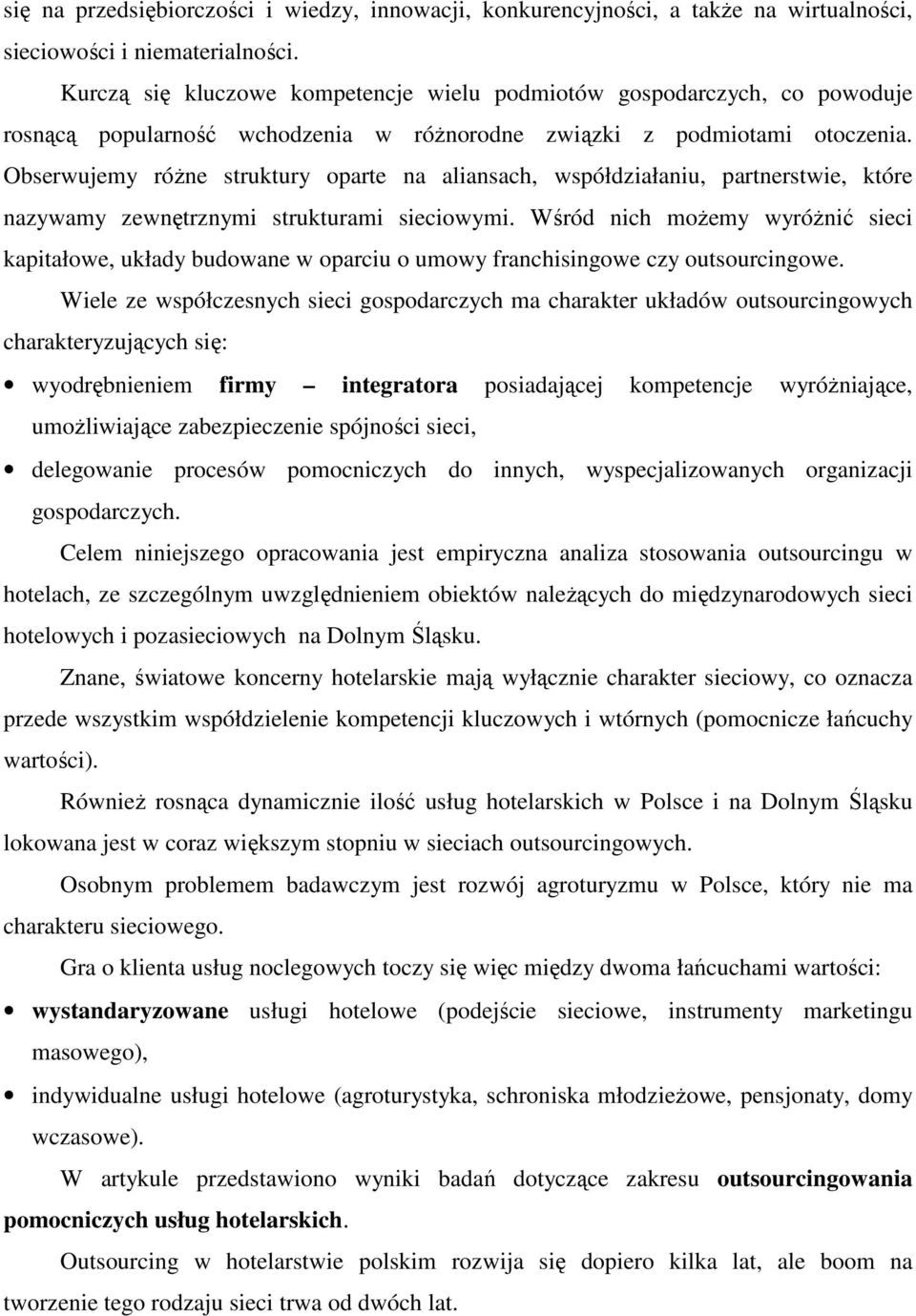 się na przedsiębiorczości i wiedzy, innowacji, konkurencyjności, a także na wirtualności, sieciowości i niematerialności.

Kurczą się kluczowe kompetencje wielu podmiotów gospodarczych, co powoduje rosnącą popularność wchodzenia w różnorodne związki z podmiotami otoczenia. Obserwujemy różne struktury oparte na aliansach, współdziałaniu, partnerstwie, które nazywamy zewnętrznymi strukturami sieciowymi. Wśród nich możemy wyróżnić sieci kapitałowe, układy budowane w oparciu o umowy franchisingowe czy outsourcingowe.

Wiele ze współczesnych sieci gospodarczych ma charakter układów outsourcingowych charakteryzujących się:

• wyodrębnieniem firmy – integratora posiadającej kompetencje wyróżniające, umożliwiające zabezpieczenie spójności sieci,
• delegowanie procesów pomocniczych do innych, wyspecjalizowanych organizacji gospodarczych.

Celem niniejszego opracowania jest empiryczna analiza stosowania outsourcingu w hotelach, ze szczególnym uwzględnieniem obiektów należących do międzynarodowych sieci hotelowych i pozasieciowych na Dolnym Śląsku.

Znane, światowe koncerny hotelarskie mają wyłącznie charakter sieciowy, co oznacza przede wszystkim współdzielenie kompetencji kluczowych i wtórnych (pomocnicze łańcuchy wartości).

Również rosnąca dynamicznie ilość usług hotelarskich w Polsce i na Dolnym Śląsku lokowana jest w coraz większym stopniu w sieciach outsourcingowych.

Osobnym problemem badawczym jest rozwój agroturyzmu w Polsce, który nie ma charakteru sieciowego.

Gra o klienta usług noclegowych toczy się więc między dwoma łańcuchami wartości:

• wystandaryzowane usługi hotelowe (podejście sieciowe, instrumenty marketingu masowego),
• indywidualne usługi hotelowe (agroturystyka, schroniska młodzieżowe, pensjonaty, domy wczasowe).

W artykule przedstawiono wyniki badań dotyczące zakresu outsourcingowania pomocniczych usług hotelarskich.

Outsourcing w hotelarstwie polskim rozwija się dopiero kilka lat, ale boom na tworzenie tego rodzaju sieci trwa od dwóch lat.